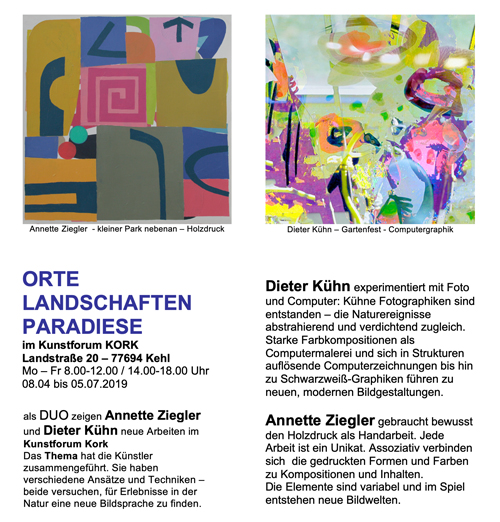 Annette Ziegler - kleiner Park nebenan – Holzdruck

Dieter Kühn – Gartenfest - Computergraphik

ORTE
LANDSCHAFTEN
PARADIESE
im Kunstforum KORK
Landstraße 20 – 77694 Kehl
Mo – Fr 8.00-12.00 / 14.00-18.00 Uhr
08.04 bis 05.07.2019

als DUO zeigen Annette Ziegler und Dieter Kühn neue Arbeiten im Kunstforum Kork
Das Thema hat die Künstler zusammengeführt. Sie haben verschiedene Ansätze und Techniken – beide versuchen, für Erlebnisse in der Natur eine neue Bildsprache zu finden.

Dieter Kühn experimentiert mit Foto und Computer: Kühne Fotographiken sind entstanden – die Naturereignisse abstrahierend und verdichtend zugleich. Starke Farbkompositionen als Computermalerei und sich in Strukturen auflösende Computerzeichnungen bis hin zu Schwarzweiß-Graphiken führen zu neuen, modernen Bildgestaltungen.

Annette Ziegler gebraucht bewusst den Holzdruck als Handarbeit. Jede Arbeit ist ein Unikat. Assoziativ verbinden sich die gedruckten Formen und Farben zu Kompositionen und Inhalten.
Die Elemente sind variabel und im Spiel entstehen neue Bildwelten.